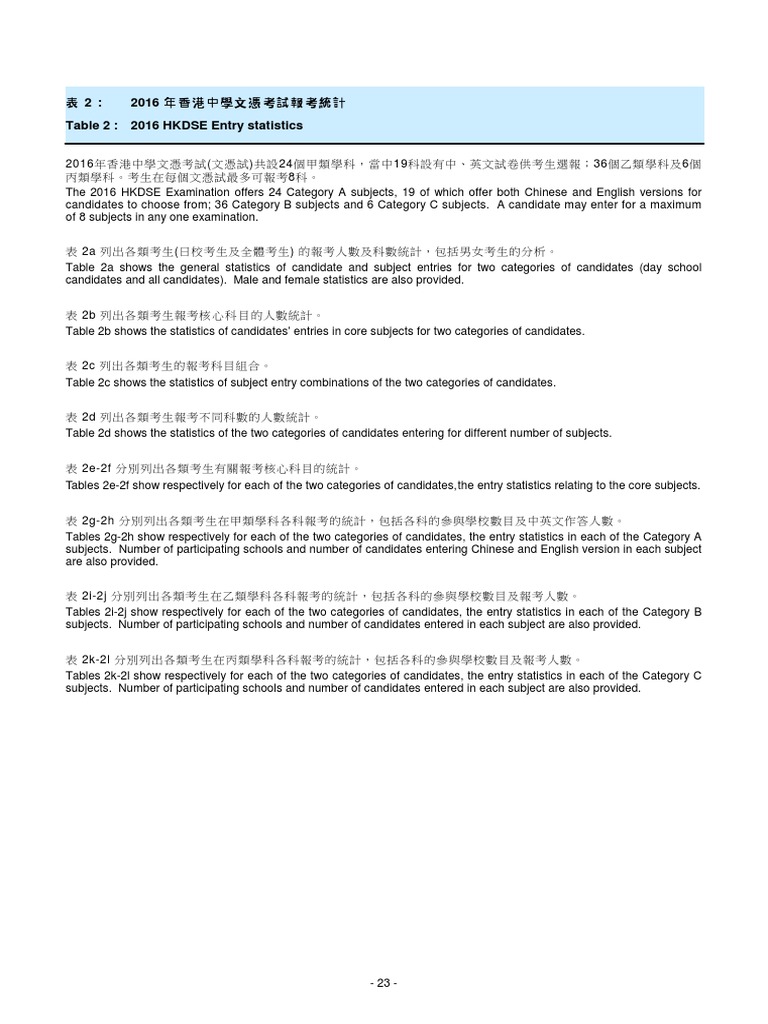 表 2： 2016 年香港中學文憑考試報考統計
Table 2 : 2016 HKDSE Entry statistics

2016年香港中學文憑考試(文憑試)共設24個甲類學科，當中19科設有中、英文試卷供考生選報；36個乙類學科及6個丙類學科。考生在每個文憑試最多可報考8科。
The 2016 HKDSE Examination offers 24 Category A subjects, 19 of which offer both Chinese and English versions for candidates to choose from; 36 Category B subjects and 6 Category C subjects. A candidate may enter for a maximum of 8 subjects in any one examination.

表 2a 列出各類考生(日校考生及全體考生) 的報考人數及科數統計，包括男女考生的分析。
Table 2a shows the general statistics of candidate and subject entries for two categories of candidates (day school candidates and all candidates). Male and female statistics are also provided.

表 2b 列出各類考生報考核心科目的人數統計。
Table 2b shows the statistics of candidates' entries in core subjects for two categories of candidates.

表 2c 列出各類考生的報考科目組合。
Table 2c shows the statistics of subject entry combinations of the two categories of candidates.

表 2d 列出各類考生報考不同科數的人數統計。
Table 2d shows the statistics of the two categories of candidates entering for different number of subjects.

表 2e-2f 分別列出各類考生有關報考核心科目的統計。
Tables 2e-2f show respectively for each of the two categories of candidates,the entry statistics relating to the core subjects.

表 2g-2h 分別列出各類考生在甲類學科各科報考的統計，包括各科的參與學校數目及中英文作答人數。
Tables 2g-2h show respectively for each of the two categories of candidates, the entry statistics in each of the Category A subjects. Number of participating schools and number of candidates entering Chinese and English version in each subject are also provided.

表 2i-2j 分別列出各類考生在乙類學科各科報考的統計，包括各科的參與學校數目及報考人數。
Tables 2i-2j show respectively for each of the two categories of candidates, the entry statistics in each of the Category B subjects. Number of participating schools and number of candidates entered in each subject are also provided.

表 2k-2l 分別列出各類考生在丙類學科各科報考的統計，包括各科的參與學校數目及報考人數。
Tables 2k-2l show respectively for each of the two categories of candidates, the entry statistics in each of the Category C subjects. Number of participating schools and number of candidates entered in each subject are also provided.

- 23 -